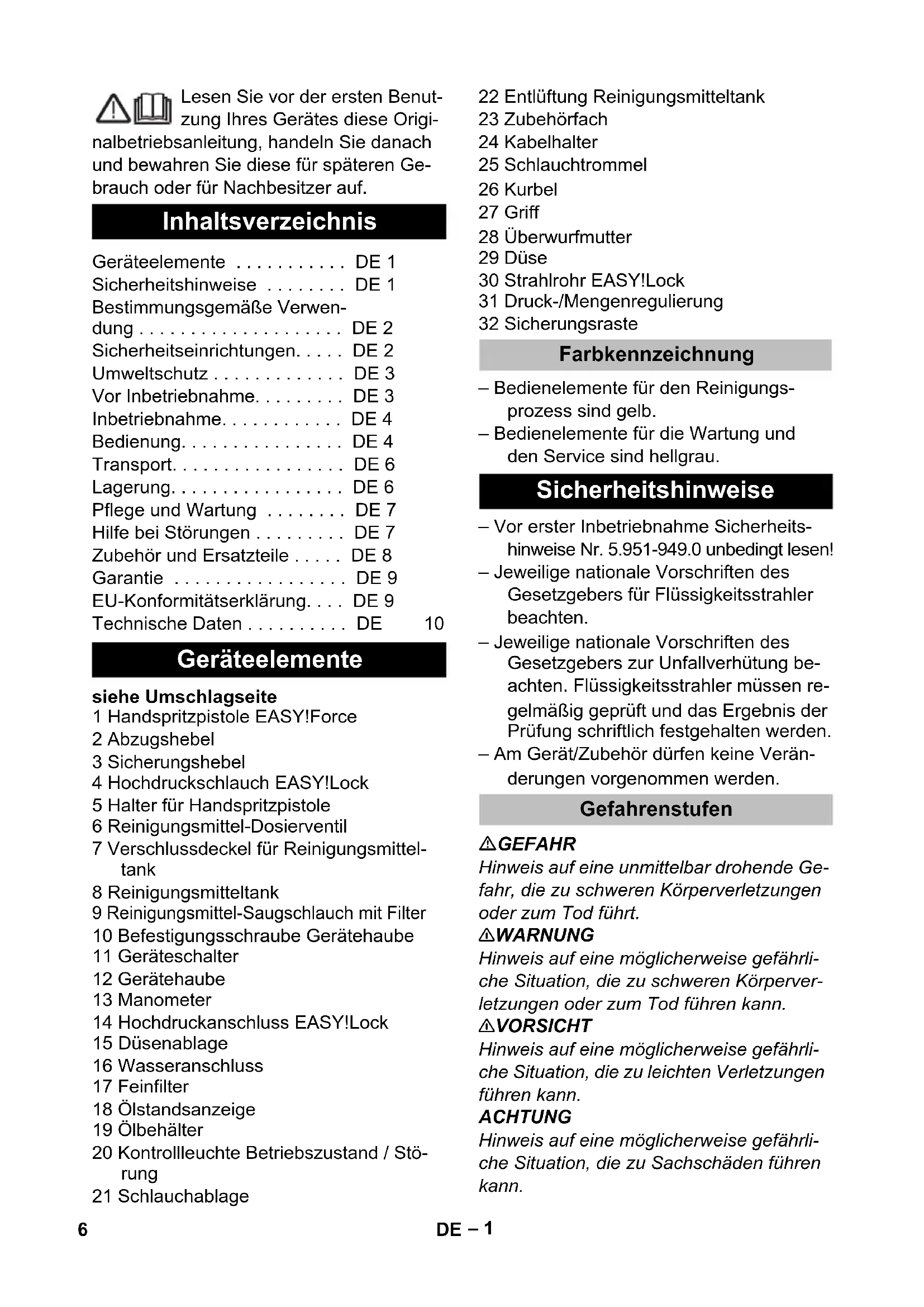 Lesen Sie vor der ersten Benutzung Ihres Gerätes diese Originalbetriebsanleitung, handeln Sie danach und bewahren Sie diese für späteren Gebrauch oder für Nachbesitzer auf.

Inhaltsverzeichnis

Geräteelemente . . . . . . . . . . . DE 1
Sicherheitshinweise . . . . . . . . DE 1
Bestimmungsgemäße Verwendung . . . . . . . . . . . . . . . . . . . . DE 2
Sicherheitseinrichtungen. . . . . DE 2
Umweltschutz . . . . . . . . . . . . . DE 3
Vor Inbetriebnahme. . . . . . . . . DE 3
Inbetriebnahme. . . . . . . . . . . . DE 4
Bedienung. . . . . . . . . . . . . . . . DE 4
Transport. . . . . . . . . . . . . . . . . DE 6
Lagerung. . . . . . . . . . . . . . . . . DE 6
Pflege und Wartung . . . . . . . . DE 7
Hilfe bei Störungen . . . . . . . . . DE 7
Zubehör und Ersatzteile . . . . . DE 8
Garantie . . . . . . . . . . . . . . . . . DE 9
EU-Konformitätserklärung. . . . DE 9
Technische Daten . . . . . . . . . . DE 10

Geräteelemente

siehe Umschlagseite
1 Handspritzpistole EASY!Force
2 Abzugshebel
3 Sicherungshebel
4 Hochdruckschlauch EASY!Lock
5 Halter für Handspritzpistole
6 Reinigungsmittel-Dosierventil
7 Verschlussdeckel für Reinigungsmitteltank
8 Reinigungsmitteltank
9 Reinigungsmittel-Saugschlauch mit Filter
10 Befestigungsschraube Gerätehaube
11 Geräteschalter
12 Gerätehaube
13 Manometer
14 Hochdruckanschluss EASY!Lock
15 Düsenablage
16 Wasseranschluss
17 Feinfilter
18 Ölstandsanzeige
19 Ölbehälter
20 Kontrollleuchte Betriebszustand / Störung
21 Schlauchablage
22 Entlüftung Reinigungsmitteltank
23 Zubehörfach
24 Kabelhalter
25 Schlauchtrommel
26 Kurbel
27 Griff
28 Überwurfmutter
29 Düse
30 Strahlrohr EASY!Lock
31 Druck-/Mengenregulierung
32 Sicherungsraste

Farbkennzeichnung

– Bedienelemente für den Reinigungsprozess sind gelb.
– Bedienelemente für die Wartung und den Service sind hellgrau.

Sicherheitshinweise

– Vor erster Inbetriebnahme Sicherheitshinweise Nr. 5.951-949.0 unbedingt lesen!
– Jeweilige nationale Vorschriften des Gesetzgebers für Flüssigkeitsstrahler beachten.
– Jeweilige nationale Vorschriften des Gesetzgebers zur Unfallverhütung beachten. Flüssigkeitsstrahler müssen regelmäßig geprüft und das Ergebnis der Prüfung schriftlich festgehalten werden.
– Am Gerät/Zubehör dürfen keine Veränderungen vorgenommen werden.

Gefahrenstufen

GEFAHR
Hinweis auf eine unmittelbar drohende Gefahr, die zu schweren Körperverletzungen oder zum Tod führt.
WARNUNG
Hinweis auf eine möglicherweise gefährliche Situation, die zu schweren Körperverletzungen oder zum Tod führen kann.
VORSICHT
Hinweis auf eine möglicherweise gefährliche Situation, die zu leichten Verletzungen führen kann.
ACHTUNG
Hinweis auf eine möglicherweise gefährliche Situation, die zu Sachschäden führen kann.

6 DE – 1